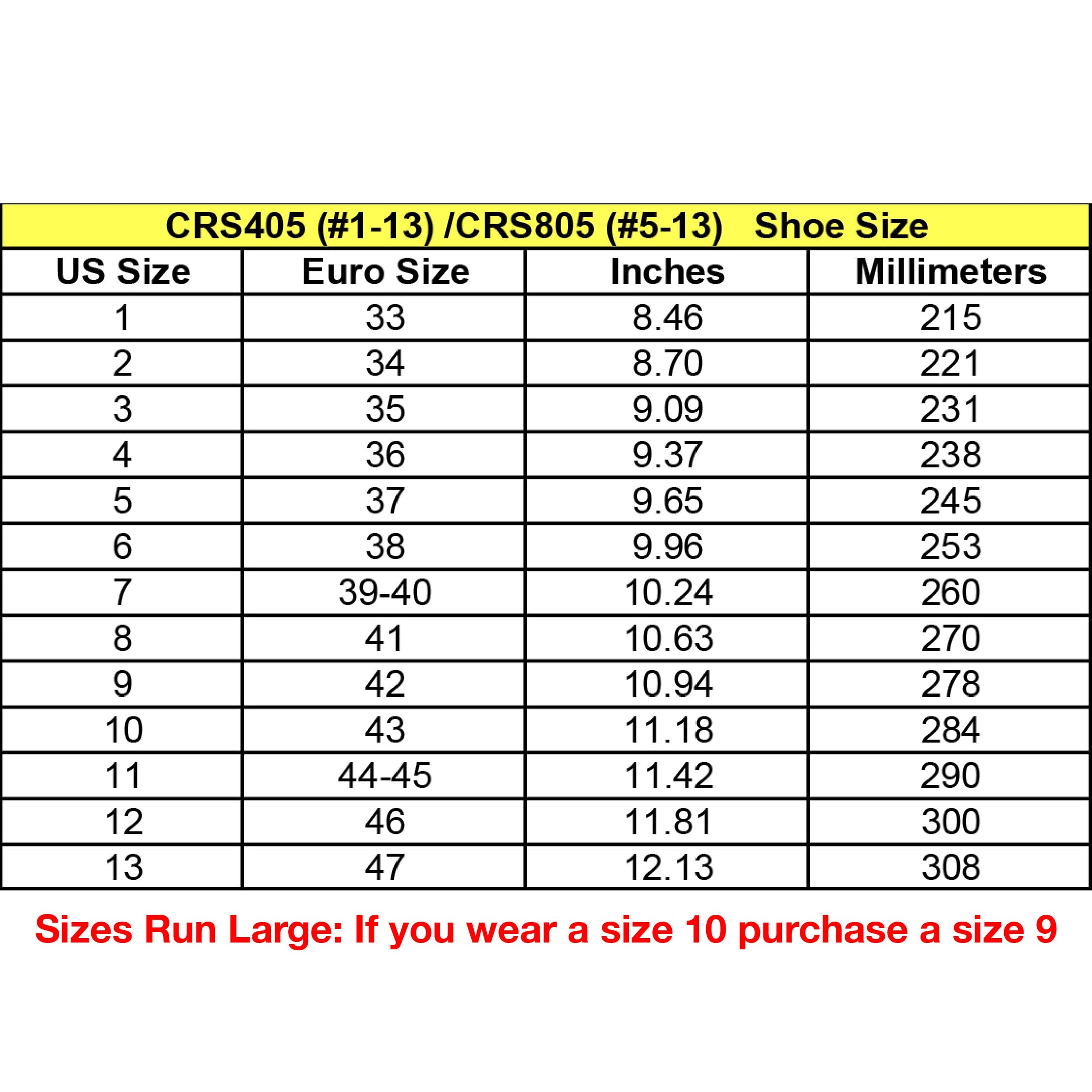 CRS405 (#1-13) /CRS805 (#5-13) Shoe Size

| US Size | Euro Size | Inches | Millimeters |
|---|---|---|---|
| 1 | 33 | 8.46 | 215 |
| 2 | 34 | 8.70 | 221 |
| 3 | 35 | 9.09 | 231 |
| 4 | 36 | 9.37 | 238 |
| 5 | 37 | 9.65 | 245 |
| 6 | 38 | 9.96 | 253 |
| 7 | 39-40 | 10.24 | 260 |
| 8 | 41 | 10.63 | 270 |
| 9 | 42 | 10.94 | 278 |
| 10 | 43 | 11.18 | 284 |
| 11 | 44-45 | 11.42 | 290 |
| 12 | 46 | 11.81 | 300 |
| 13 | 47 | 12.13 | 308 |

Sizes Run Large: If you wear a size 10 purchase a size 9